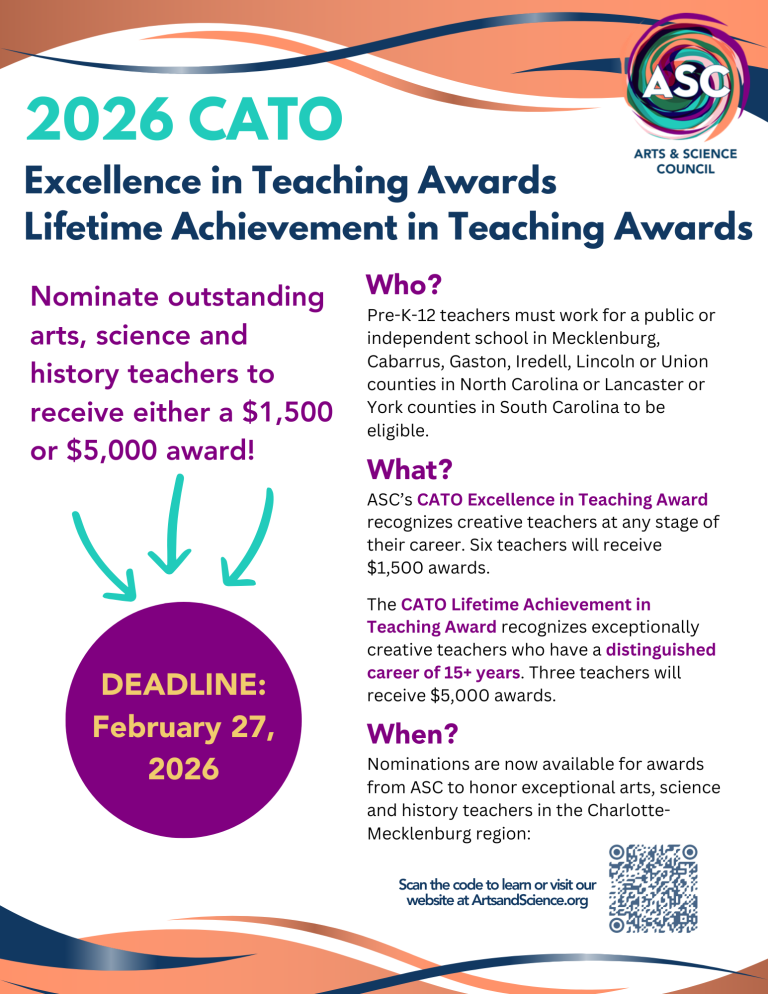 ASC
ARTS & SCIENCE COUNCIL

2026 CATO

Excellence in Teaching Awards
Lifetime Achievement in Teaching Awards

Nominate outstanding arts, science and history teachers to receive either a $1,500 or $5,000 award!

DEADLINE: February 27, 2026

Who?
Pre-K-12 teachers must work for a public or independent school in Mecklenburg, Cabarrus, Gaston, Iredell, Lincoln or Union counties in North Carolina or Lancaster or York counties in South Carolina to be eligible.

What?
ASC's CATO Excellence in Teaching Award recognizes creative teachers at any stage of their career. Six teachers will receive $1,500 awards.

The CATO Lifetime Achievement in Teaching Award recognizes exceptionally creative teachers who have a distinguished career of 15+ years. Three teachers will receive $5,000 awards.

When?
Nominations are now available for awards from ASC to honor exceptional arts, science and history teachers in the Charlotte-Mecklenburg region:

Scan the code to learn or visit our website at ArtsandScience.org